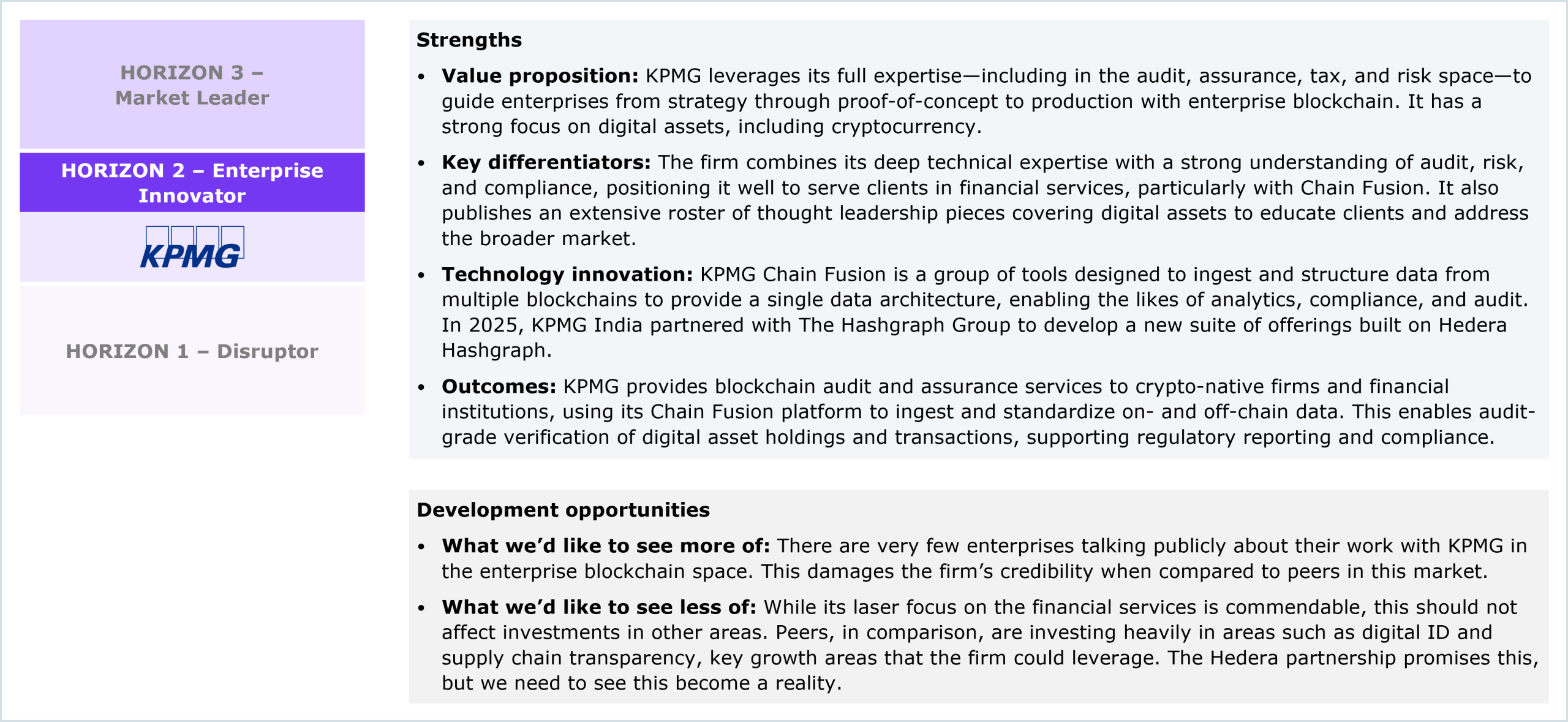 HORIZON 3 – Market Leader

HORIZON 2 – Enterprise Innovator

KPMG

HORIZON 1 – Disruptor

Strengths

• Value proposition: KPMG leverages its full expertise—including in the audit, assurance, tax, and risk space—to guide enterprises from strategy through proof-of-concept to production with enterprise blockchain. It has a strong focus on digital assets, including cryptocurrency.

• Key differentiators: The firm combines its deep technical expertise with a strong understanding of audit, risk, and compliance, positioning it well to serve clients in financial services, particularly with Chain Fusion. It also publishes an extensive roster of thought leadership pieces covering digital assets to educate clients and address the broader market.

• Technology innovation: KPMG Chain Fusion is a group of tools designed to ingest and structure data from multiple blockchains to provide a single data architecture, enabling the likes of analytics, compliance, and audit. In 2025, KPMG India partnered with The Hashgraph Group to develop a new suite of offerings built on Hedera Hashgraph.

• Outcomes: KPMG provides blockchain audit and assurance services to crypto-native firms and financial institutions, using its Chain Fusion platform to ingest and standardize on- and off-chain data. This enables audit-grade verification of digital asset holdings and transactions, supporting regulatory reporting and compliance.

Development opportunities

• What we'd like to see more of: There are very few enterprises talking publicly about their work with KPMG in the enterprise blockchain space. This damages the firm's credibility when compared to peers in this market.

• What we'd like to see less of: While its laser focus on the financial services is commendable, this should not affect investments in other areas. Peers, in comparison, are investing heavily in areas such as digital ID and supply chain transparency, key growth areas that the firm could leverage. The Hedera partnership promises this, but we need to see this become a reality.